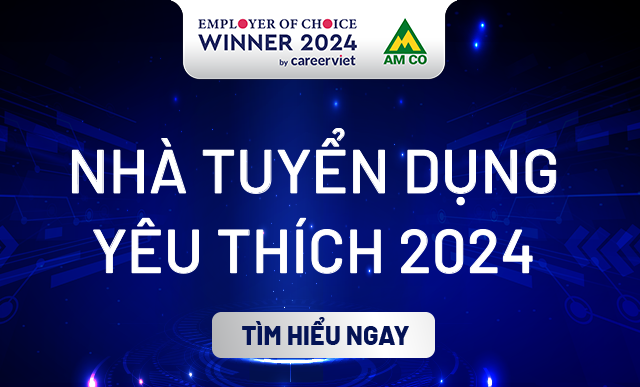 EMPLOYER OF CHOICE
WINNER 2024
by careerviet

AM CO

NHÀ TUYỂN DỤNG
YÊU THÍCH 2024

TÌM HIỂU NGAY